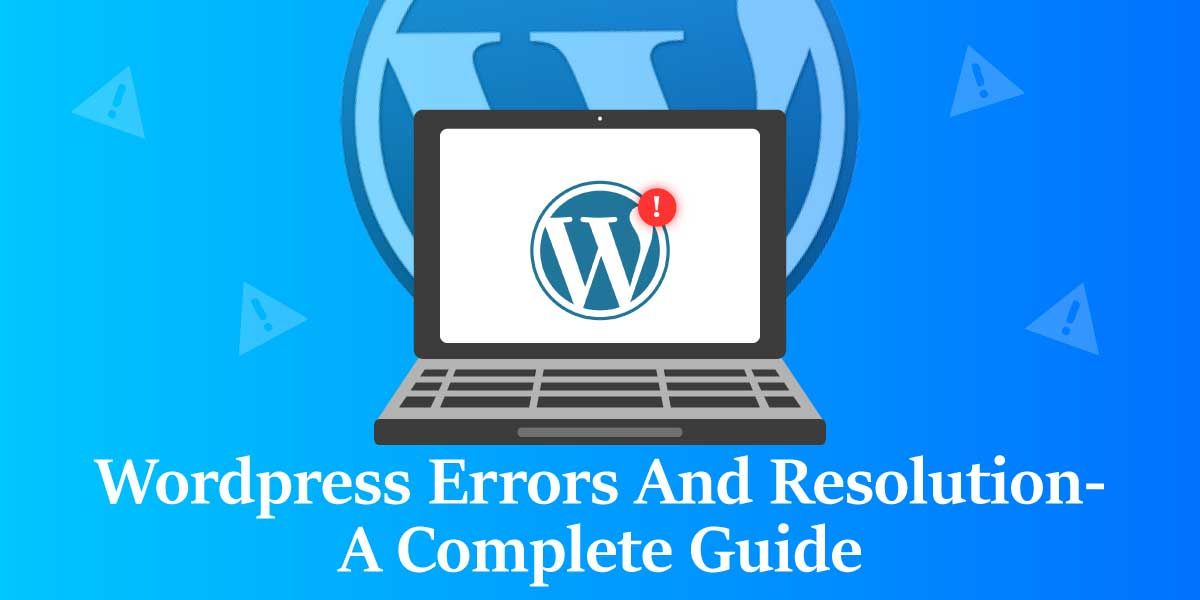 Wordpress Errors And Resolution- A Complete Guide